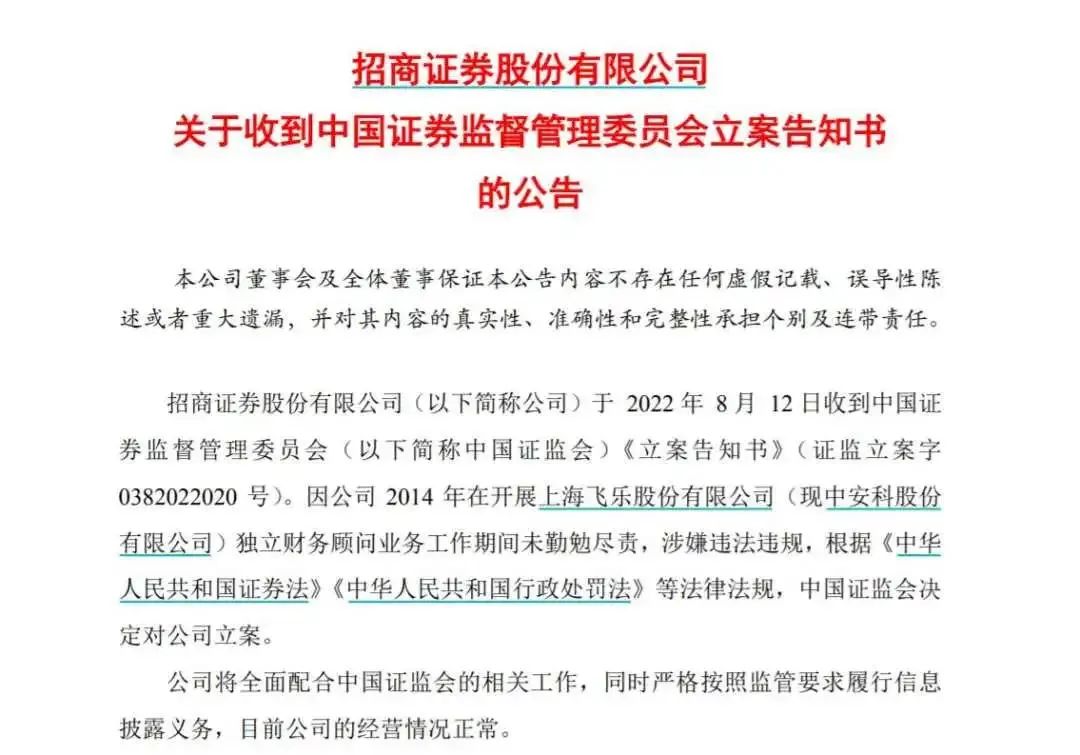 招商证券股份有限公司
关于收到中国证券监督管理委员会立案告知书
的公告

本公司董事会及全体董事保证本公告内容不存在任何虚假记载、误导性陈述或者重大遗漏，并对其内容的真实性、准确性和完整性承担个别及连带责任。

招商证券股份有限公司（以下简称公司）于 2022 年 8 月 12 日收到中国证券监督管理委员会（以下简称中国证监会）《立案告知书》（证监立案字 0382022020 号）。因公司 2014 年在开展上海飞乐股份有限公司（现中安科股份有限公司）独立财务顾问业务工作期间未勤勉尽责，涉嫌违法违规，根据《中华人民共和国证券法》《中华人民共和国行政处罚法》等法律法规，中国证监会决定对公司立案。

公司将全面配合中国证监会的相关工作，同时严格按照监管要求履行信息披露义务，目前公司的经营情况正常。